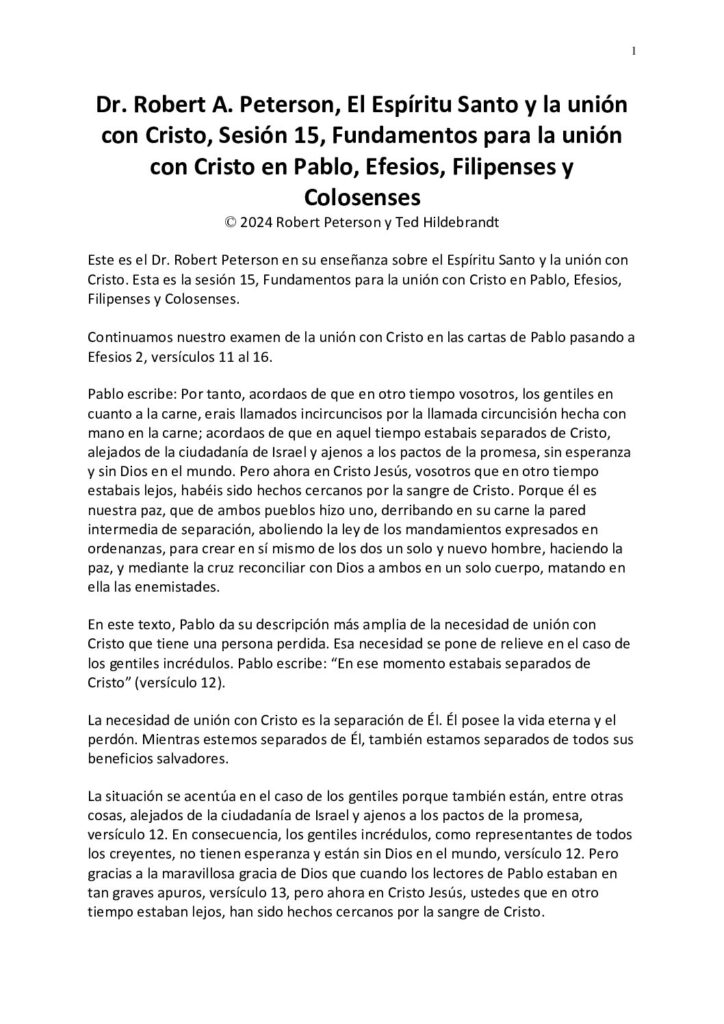 1

Dr. Robert A. Peterson, El Espíritu Santo y la unión con Cristo, Sesión 15, Fundamentos para la unión con Cristo en Pablo, Efesios, Filipenses y Colosenses

© 2024 Robert Peterson y Ted Hildebrandt

Este es el Dr. Robert Peterson en su enseñanza sobre el Espíritu Santo y la unión con Cristo. Esta es la sesión 15, Fundamentos para la unión con Cristo en Pablo, Efesios, Filipenses y Colosenses.

Continuamos nuestro examen de la unión con Cristo en las cartas de Pablo pasando a Efesios 2, versículos 11 al 16.

Pablo escribe: Por tanto, acordaos de que en otro tiempo vosotros, los gentiles en cuanto a la carne, erais llamados incircuncisos por la llamada circuncisión hecha con mano en la carne; acordaos de que en aquel tiempo estabais separados de Cristo, alejados de la ciudadanía de Israel y ajenos a los pactos de la promesa, sin esperanza y sin Dios en el mundo. Pero ahora en Cristo Jesús, vosotros que en otro tiempo estabais lejos, habéis sido hechos cercanos por la sangre de Cristo. Porque él es nuestra paz, que de ambos pueblos hizo uno, derribando en su carne la pared intermedia de separación, aboliendo la ley de los mandamientos expresados en ordenanzas, para crear en sí mismo de los dos un solo y nuevo hombre, haciendo la paz, y mediante la cruz reconciliar con Dios a ambos en un solo cuerpo, matando en ella las enemistades.

En este texto, Pablo da su descripción más amplia de la necesidad de unión con Cristo que tiene una persona perdida. Esa necesidad se pone de relieve en el caso de los gentiles incrédulos. Pablo escribe: “En ese momento estabais separados de Cristo” (versículo 12).

La necesidad de unión con Cristo es la separación de Él. Él posee la vida eterna y el perdón. Mientras estemos separados de Él, también estamos separados de todos sus beneficios salvadores.

La situación se acentúa en el caso de los gentiles porque también están, entre otras cosas, alejados de la ciudadanía de Israel y ajenos a los pactos de la promesa, versículo 12. En consecuencia, los gentiles incrédulos, como representantes de todos los creyentes, no tienen esperanza y están sin Dios en el mundo, versículo 12. Pero gracias a la maravillosa gracia de Dios que cuando los lectores de Pablo estaban en tan graves apuros, versículo 13, pero ahora en Cristo Jesús, ustedes que en otro tiempo estaban lejos, han sido hechos cercanos por la sangre de Cristo.